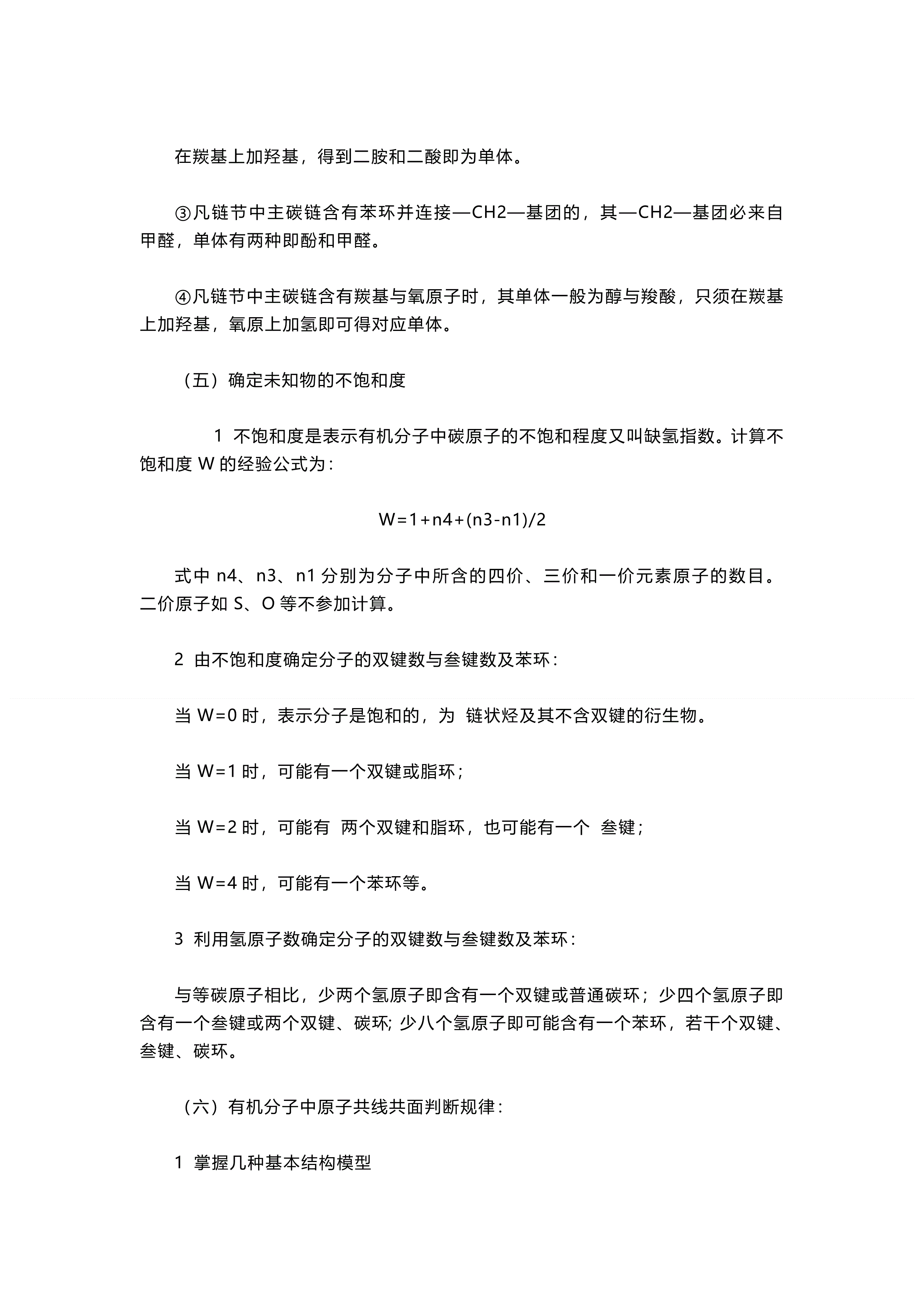 在羰基上加羟基，得到二胺和二酸即为单体。

③凡链节中主碳链含有苯环并连接—CH2—基团的，其—CH2—基团必来自甲醛，单体有两种即酚和甲醛。

④凡链节中主碳链含有羰基与氧原子时，其单体一般为醇与羧酸，只须在羰基上加羟基，氧原上加氢即可得对应单体。

（五）确定未知物的不饱和度

1 不饱和度是表示有机分子中碳原子的不饱和程度又叫缺氢指数。计算不饱和度 W 的经验公式为：

W=1+n4+(n3-n1)/2

式中 n4、n3、n1 分别为分子中所含的四价、三价和一价元素原子的数目。二价原子如 S、O 等不参加计算。

2 由不饱和度确定分子的双键数与叁键数及苯环：

当 W=0 时，表示分子是饱和的，为 链状烃及其不含双键的衍生物。

当 W=1 时，可能有一个双键或脂环；

当 W=2 时，可能有 两个双键和脂环，也可能有一个 叁键；

当 W=4 时，可能有一个苯环等。

3 利用氢原子数确定分子的双键数与叁键数及苯环：

与等碳原子相比，少两个氢原子即含有一个双键或普通碳环；少四个氢原子即含有一个叁键或两个双键、碳环; 少八个氢原子即可能含有一个苯环，若干个双键、叁键、碳环。

（六）有机分子中原子共线共面判断规律：

1 掌握几种基本结构模型